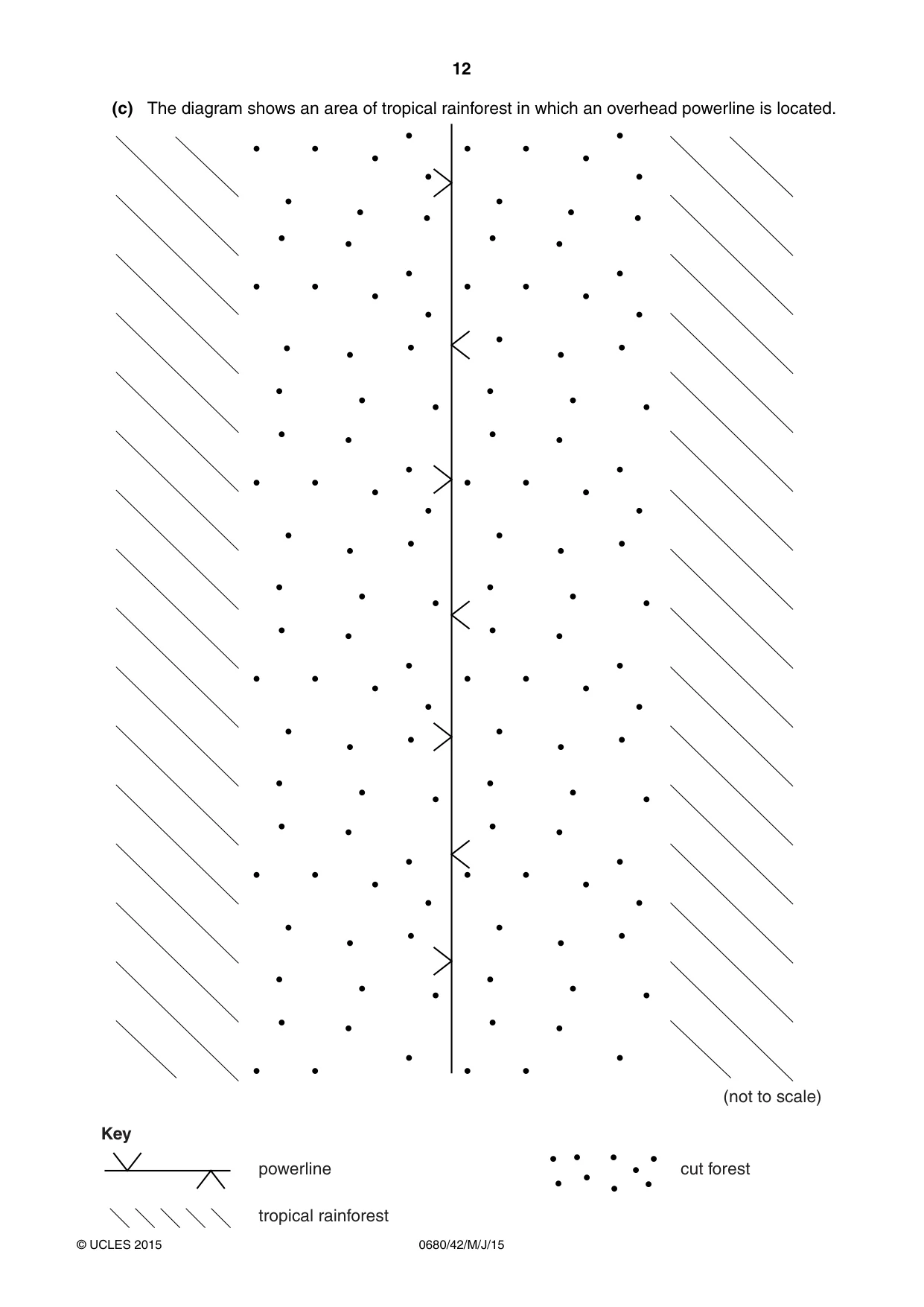 12

(c) The diagram shows an area of tropical rainforest in which an overhead powerline is located.

(not to scale)

Key

powerline

cut forest

tropical rainforest

© UCLES 2015

0680/42/M/J/15